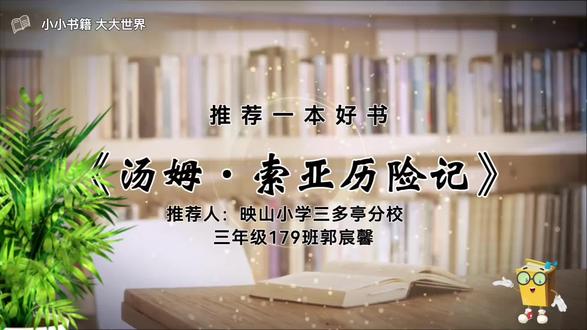 小小书籍 大大世界

推荐一本好书

《汤姆·索亚历险记》

推荐人：映山小学三多亭分校
三年级179班郭宸馨